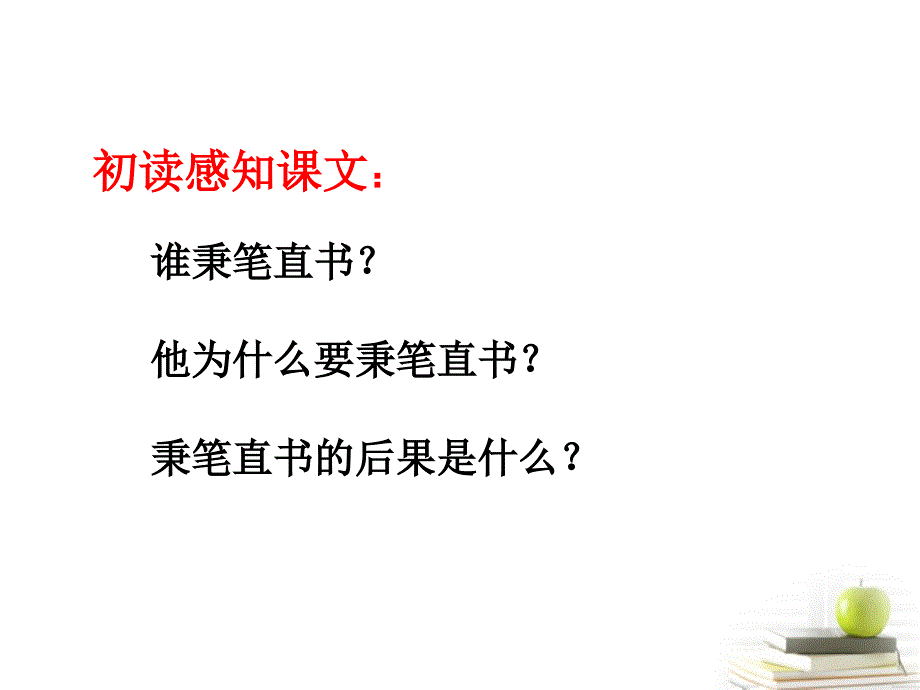 初读感知课文：

谁秉笔直书？

他为什么要秉笔直书？

秉笔直书的后果是什么？